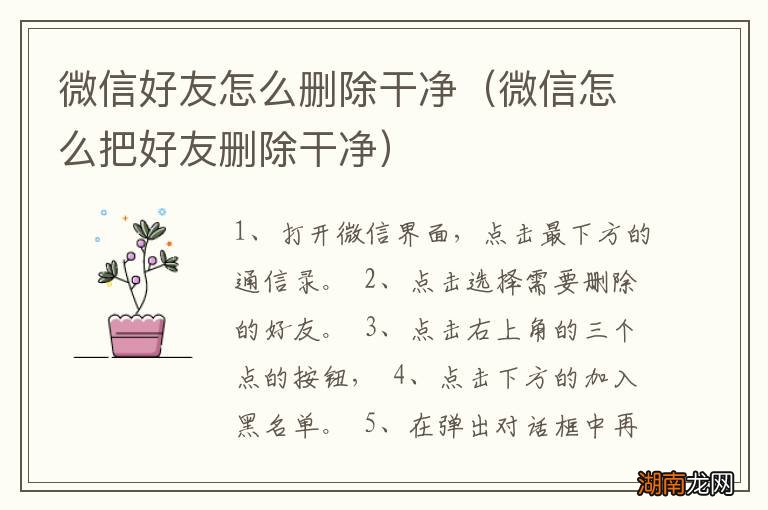 微信好友怎么删除干净（微信怎么把好友删除干净）

1、打开微信界面，点击最下方的通信录。 2、点击选择需要删除的好友。 3、点击右上角的三个点的按钮， 4、点击下方的加入黑名单。 5、在弹出对话框中再

湖南龙网